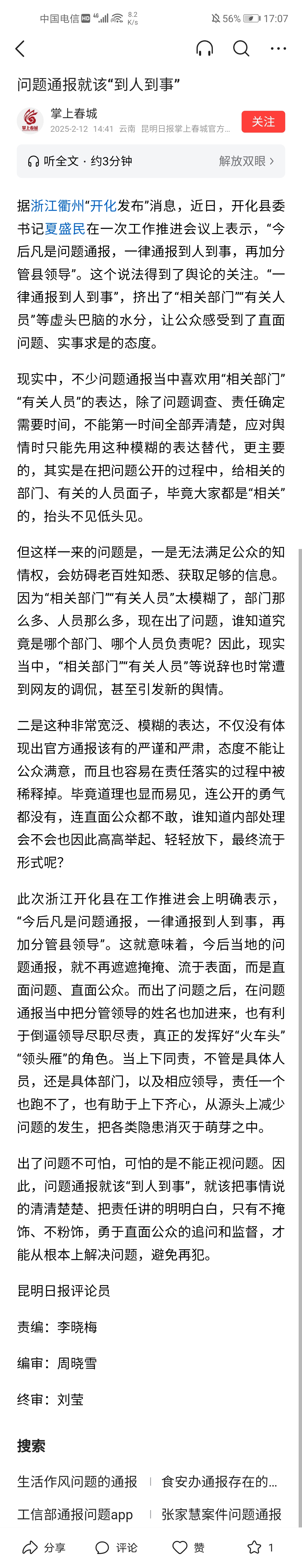 中国电信 HD 4G 8.2 K/s 56% 17:07

问题通报就该“到人到事”

掌上春城
2025-2-12 14:41 云南 昆明日报掌上春城官方...
关注

听全文 · 约3分钟 解放双眼 >

据浙江衢州“开化发布”消息，近日，开化县委书记夏盛民在一次工作推进会议上表示，“今后凡是问题通报，一律通报到人到事，再加分管县领导”。这个说法得到了舆论的关注。“一律通报到人到事”，挤出了“相关部门”“有关人员”等虚头巴脑的水分，让公众感受到了直面问题、实事求是的态度。

现实中，不少问题通报当中喜欢用“相关部门”“有关人员”的表达，除了问题调查、责任确定需要时间，不能第一时间全部弄清楚，应对舆情时只能先用这种模糊的表达替代，更主要的，其实是在把问题公开的过程中，给相关的部门、有关的人员面子，毕竟大家都是“相关”的，抬头不见低头见。

但这样一来的问题是，一是无法满足公众的知情权，会妨碍老百姓知悉、获取足够的信息。因为“相关部门”“有关人员”太模糊了，部门那么多、人员那么多，现在出了问题，谁知道究竟是哪个部门、哪个人员负责呢？因此，现实当中，“相关部门”“有关人员”等说辞也时常遭到网友的调侃，甚至引发新的舆情。

二是这种非常宽泛、模糊的表达，不仅没有体现出官方通报该有的严谨和严肃，态度不能让公众满意，而且也容易在责任落实的过程中被稀释掉。毕竟道理也显而易见，连公开的勇气都没有，连直面公众都不敢，谁知道内部处理会不会也因此高高举起、轻轻放下，最终流于形式呢？

此次浙江开化县在工作推进会上明确表示，“今后凡是问题通报，一律通报到人到事，再加分管县领导”。这就意味着，今后当地的问题通报，就不再遮遮掩掩、流于表面，而是直面问题、直面公众。而出了问题之后，在问题通报当中把分管领导的姓名也加进来，也有利于倒逼领导尽职尽责，真正的发挥好“火车头”“领头雁”的角色。当上下同责，不管是具体人员，还是具体部门，以及相应领导，责任一个也跑不了，也有助于上下齐心，从源头上减少问题的发生，把各类隐患消灭于萌芽之中。

出了问题不可怕，可怕的是不能正视问题。因此，问题通报就该“到人到事”，就该把事情说的清清楚楚、把责任讲的明明白白，只有不掩饰、不粉饰，勇于直面公众的追问和监督，才能从根本上解决问题，避免再犯。

昆明日报评论员

责编：李晓梅

编审：周晓雪

终审：刘莹

搜索

生活作风问题的通报 | 食安办通报存在的...

工信部通报问题app | 张家慧案件问题通报

分享 评论 赞 1